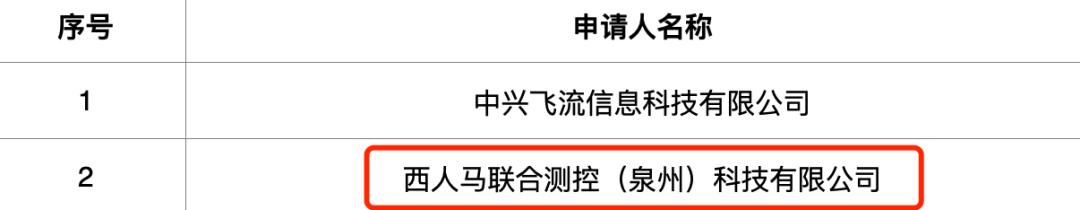 | 序号 | 申请人名称 |
|---|---|
| 1 | 中兴飞流信息科技有限公司 |
| 2 | 西人马联合测控（泉州）科技有限公司 |